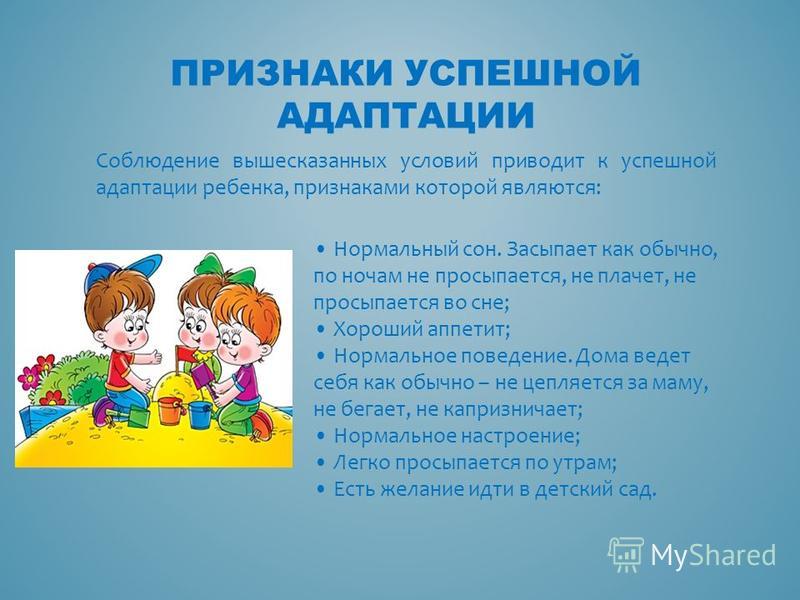 ПРИЗНАКИ УСПЕШНОЙ АДАПТАЦИИ

Соблюдение вышесказанных условий приводит к успешной адаптации ребенка, признаками которой являются:

• Нормальный сон. Засыпает как обычно, по ночам не просыпается, не плачет, не просыпается во сне;
• Хороший аппетит;
• Нормальное поведение. Дома ведет себя как обычно – не цепляется за маму, не бегает, не капризничает;
• Нормальное настроение;
• Легко просыпается по утрам;
• Есть желание идти в детский сад.

MyShared